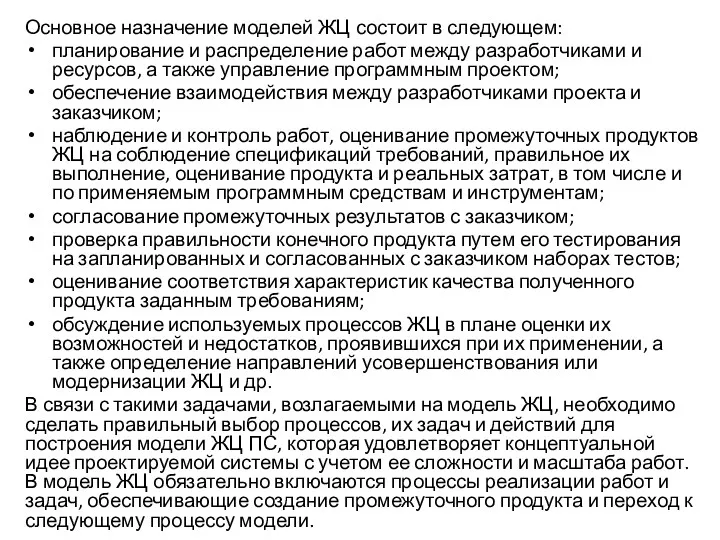 Основное назначение моделей ЖЦ состоит в следующем:
• планирование и распределение работ между разработчиками и ресурсов, а также управление программным проектом;
• обеспечение взаимодействия между разработчиками проекта и заказчиком;
• наблюдение и контроль работ, оценивание промежуточных продуктов ЖЦ на соблюдение спецификаций требований, правильное их выполнение, оценивание продукта и реальных затрат, в том числе и по применяемым программным средствам и инструментам;
• согласование промежуточных результатов с заказчиком;
• проверка правильности конечного продукта путем его тестирования на запланированных и согласованных с заказчиком наборах тестов;
• оценивание соответствия характеристик качества полученного продукта заданным требованиям;
• обсуждение используемых процессов ЖЦ в плане оценки их возможностей и недостатков, проявившихся при их применении, а также определение направлений усовершенствования или модернизации ЖЦ и др.
В связи с такими задачами, возлагаемыми на модель ЖЦ, необходимо сделать правильный выбор процессов, их задач и действий для построения модели ЖЦ ПС, которая удовлетворяет концептуальной идее проектируемой системы с учетом ее сложности и масштаба работ. В модель ЖЦ обязательно включаются процессы реализации работ и задач, обеспечивающие создание промежуточного продукта и переход к следующему процессу модели.